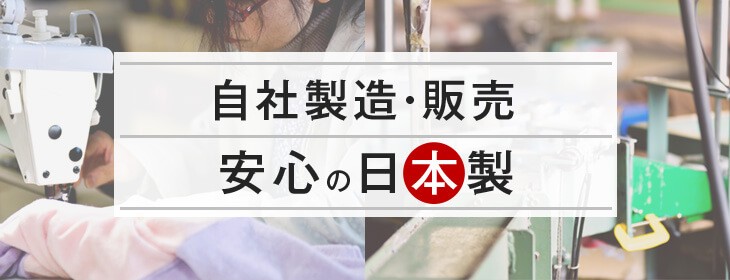 自社製造・販売
安心の日本製